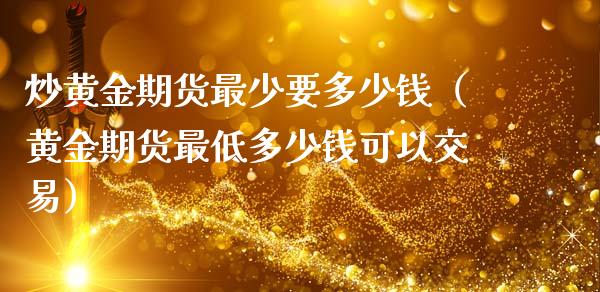 炒黄金期货最少要多少钱（黄金期货最低多少钱可以交易）